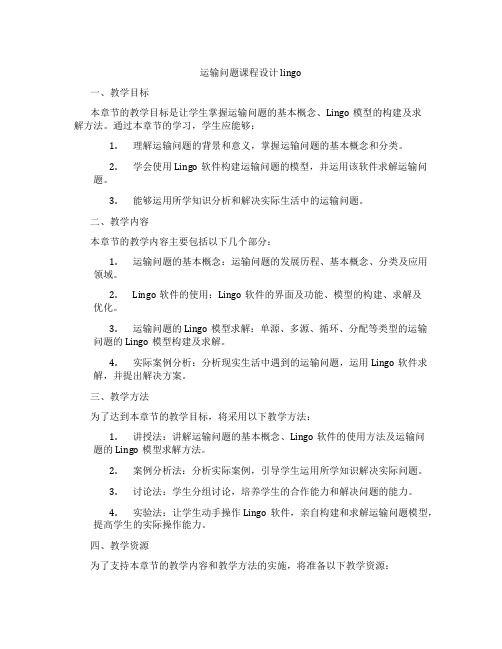 运输问题课程设计 lingo

一、教学目标

本章节的教学目标是让学生掌握运输问题的基本概念、Lingo 模型的构建及求解方法。通过本章节的学习，学生应能够：

1. 理解运输问题的背景和意义，掌握运输问题的基本概念和分类。

2. 学会使用 Lingo 软件构建运输问题的模型，并运用该软件求解运输问题。

3. 能够运用所学知识分析和解决实际生活中的运输问题。

二、教学内容

本章节的教学内容主要包括以下几个部分：

1. 运输问题的基本概念：运输问题的发展历程、基本概念、分类及应用领域。

2. Lingo 软件的使用：Lingo 软件的界面及功能、模型的构建、求解及优化。

3. 运输问题的 Lingo 模型求解：单源、多源、循环、分配等类型的运输问题的 Lingo 模型构建及求解。

4. 实际案例分析：分析现实生活中遇到的运输问题，运用 Lingo 软件求解，并提出解决方案。

三、教学方法

为了达到本章节的教学目标，将采用以下教学方法：

1. 讲授法：讲解运输问题的基本概念、Lingo 软件的使用方法及运输问题的 Lingo 模型求解方法。

2. 案例分析法：分析实际案例，引导学生运用所学知识解决实际问题。

3. 讨论法：学生分组讨论，培养学生的合作能力和解决问题的能力。

4. 实验法：让学生动手操作 Lingo 软件，亲自构建和求解运输问题模型，提高学生的实际操作能力。

四、教学资源

为了支持本章节的教学内容和教学方法的实施，将准备以下教学资源：